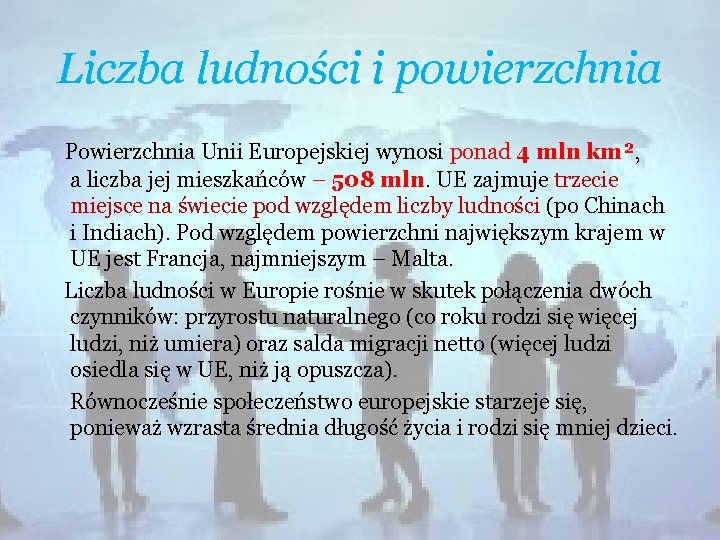 Liczba ludności i powierzchnia

Powierzchnia Unii Europejskiej wynosi ponad 4 mln km², a liczba jej mieszkańców – 508 mln. UE zajmuje trzecie miejsce na świecie pod względem liczby ludności (po Chinach i Indiach). Pod względem powierzchni największym krajem w UE jest Francja, najmniejszym – Malta.

Liczba ludności w Europie rośnie w skutek połączenia dwóch czynników: przyrostu naturalnego (co roku rodzi się więcej ludzi, niż umiera) oraz salda migracji netto (więcej ludzi osiedla się w UE, niż ją opuszcza).

Równocześnie społeczeństwo europejskie starzeje się, ponieważ wzrasta średnia długość życia i rodzi się mniej dzieci.